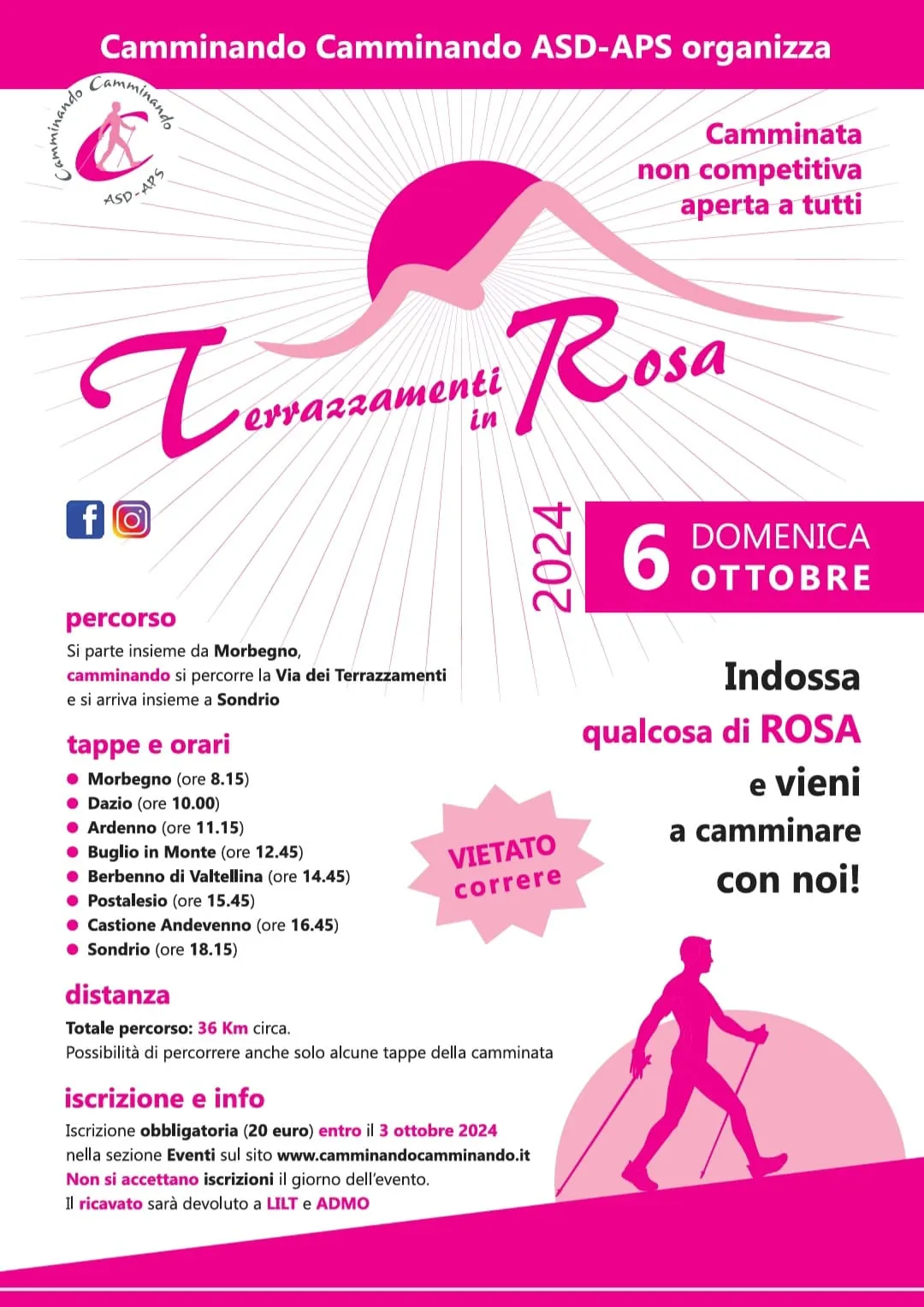 Camminando Camminando ASD-APS organizza

Camminando Camminando
ASD-APS

Camminata
non competitiva
aperta a tutti

Terrazzamenti in Rosa

2024

6 DOMENICA
OTTOBRE

percorso

Si parte insieme da Morbegno, camminando si percorre la Via dei Terrazzamenti e si arriva insieme a Sondrio

tappe e orari

• Morbegno (ore 8.15)
• Dazio (ore 10.00)
• Ardenno (ore 11.15)
• Buglio in Monte (ore 12.45)
• Berbenno di Valtellina (ore 14.45)
• Postalesio (ore 15.45)
• Castione Andevenno (ore 16.45)
• Sondrio (ore 18.15)

VIETATO
correre

Indossa
qualcosa di ROSA
e vieni
a camminare
con noi!

distanza

Totale percorso: 36 Km circa.
Possibilità di percorrere anche solo alcune tappe della camminata

iscrizione e info

Iscrizione obbligatoria (20 euro) entro il 3 ottobre 2024
nella sezione Eventi sul sito www.camminandocamminando.it
Non si accettano iscrizioni il giorno dell'evento.
Il ricavato sarà devoluto a LILT e ADMO